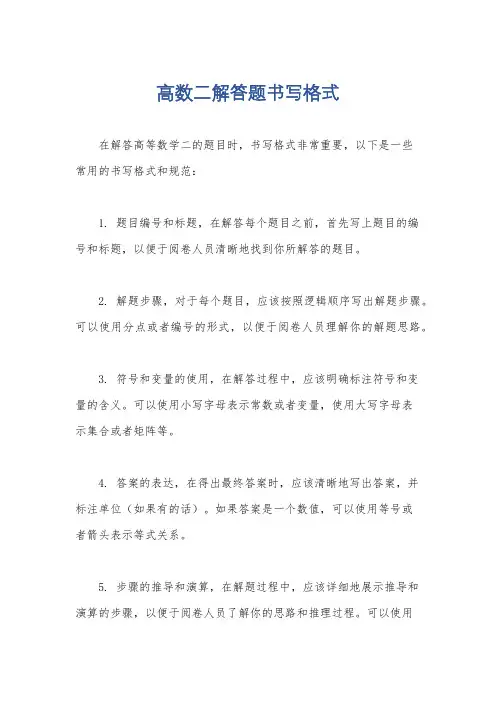 高数二解答题书写格式

在解答高等数学二的题目时，书写格式非常重要，以下是一些常用的书写格式和规范：

1. 题目编号和标题，在解答每个题目之前，首先写上题目的编号和标题，以便于阅卷人员清晰地找到你所解答的题目。

2. 解题步骤，对于每个题目，应该按照逻辑顺序写出解题步骤。可以使用分点或者编号的形式，以便于阅卷人员理解你的解题思路。

3. 符号和变量的使用，在解答过程中，应该明确标注符号和变量的含义。可以使用小写字母表示常数或者变量，使用大写字母表示集合或者矩阵等。

4. 答案的表达，在得出最终答案时，应该清晰地写出答案，并标注单位（如果有的话）。如果答案是一个数值，可以使用等号或者箭头表示等式关系。

5. 步骤的推导和演算，在解题过程中，应该详细地展示推导和演算的步骤，以便于阅卷人员了解你的思路和推理过程。可以使用